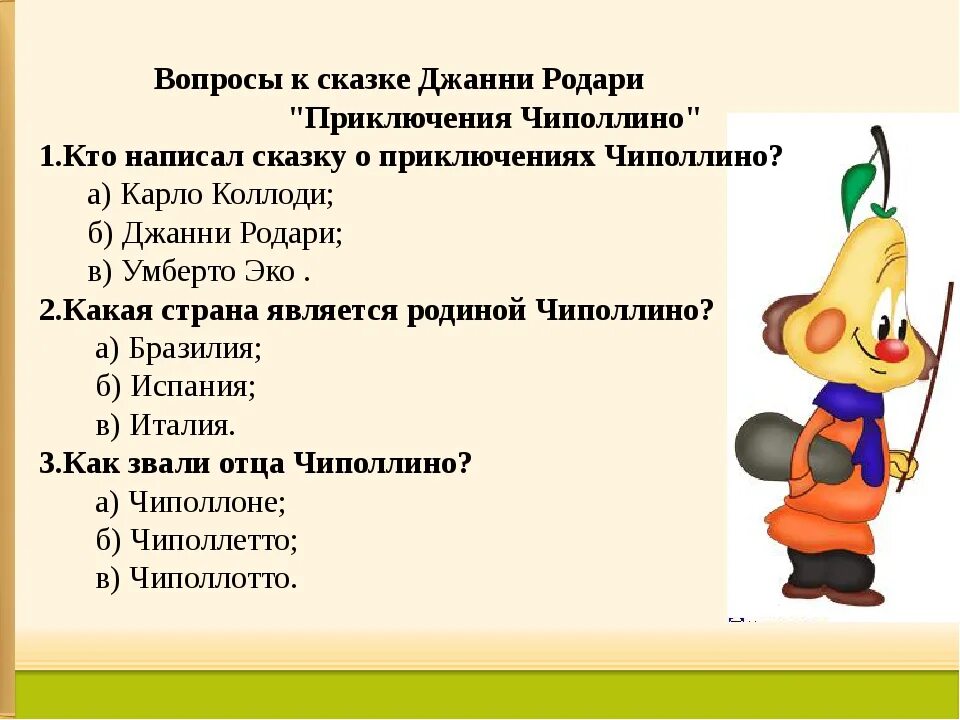 Вопросы к сказке Джанни Родари "Приключения Чиполлино"

1.Кто написал сказку о приключениях Чиполлино?
а) Карло Коллоди;
б) Джанни Родари;
в) Умберто Эко .

2.Какая страна является родиной Чиполлино?
а) Бразилия;
б) Испания;
в) Италия.

3.Как звали отца Чиполлино?
а) Чиполлоне;
б) Чиполлетто;
в) Чиполлотто.